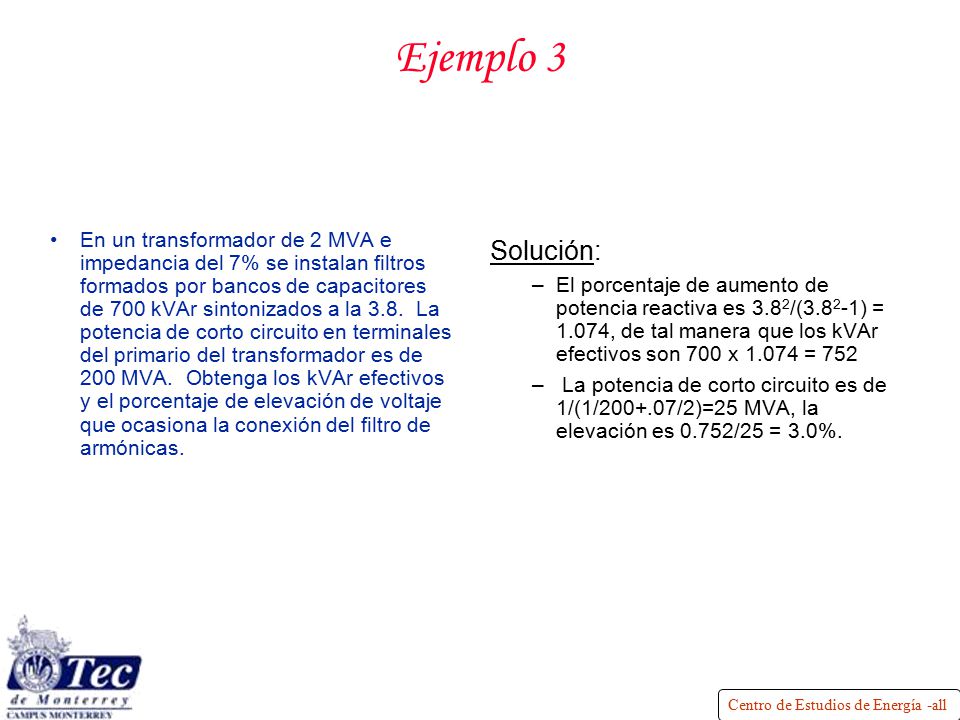 Ejemplo 3

• En un transformador de 2 MVA e impedancia del 7% se instalan filtros formados por bancos de capacitores de 700 kVAr sintonizados a la 3.8. La potencia de corto circuito en terminales del primario del transformador es de 200 MVA. Obtenga los kVAr efectivos y el porcentaje de elevación de voltaje que ocasiona la conexión del filtro de armónicas.

Solución:

– El porcentaje de aumento de potencia reactiva es $3.8^2/(3.8^2-1)$ = 1.074, de tal manera que los kVAr efectivos son 700 x 1.074 = 752

– La potencia de corto circuito es de 1/(1/200+.07/2)=25 MVA, la elevación es 0.752/25 = 3.0%.

Tec de Monterrey
CAMPUS MONTERREY

Centro de Estudios de Energía -all